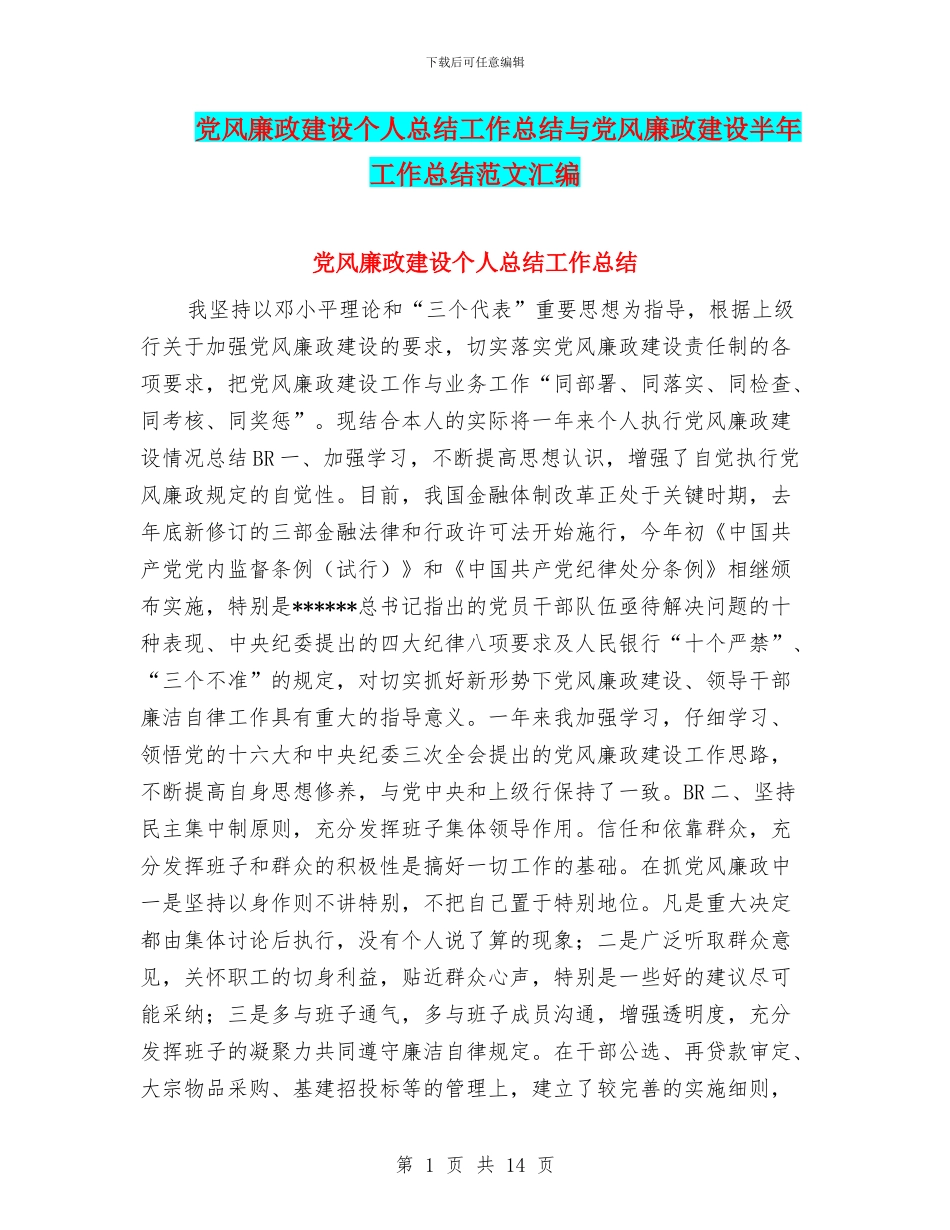 下载后可任意编辑

党风廉政建设个人总结工作总结与党风廉政建设半年工作总结范文汇编

党风廉政建设个人总结工作总结

我坚持以邓小平理论和“三个代表”重要思想为指导，根据上级行关于加强党风廉政建设的要求，切实落实党风廉政建设责任制的各项要求，把党风廉政建设工作与业务工作“同部署、同落实、同检查、同考核、同奖惩”。现结合本人的实际将一年来个人执行党风廉政建设情况总结BR一、加强学习，不断提高思想认识，增强了自觉执行党风廉政规定的自觉性。目前，我国金融体制改革正处于关键时期，去年底新修订的三部金融法律和行政许可法开始施行，今年初《中国共产党党内监督条例（试行）》和《中国共产党纪律处分条例》相继颁布实施，特别是******总书记指出的党员干部队伍亟待解决问题的十种表现、中央纪委提出的四大纪律八项要求及人民银行“十个严禁”、“三个不准”的规定，对切实抓好新形势下党风廉政建设、领导干部廉洁自律工作具有重大的指导意义。一年来我加强学习，仔细学习、领悟党的十六大和中央纪委三次全会提出的党风廉政建设工作思路，不断提高自身思想修养，与党中央和上级行保持了一致。BR二、坚持民主集中制原则，充分发挥班子集体领导作用。信任和依靠群众，充分发挥班子和群众的积极性是搞好一切工作的基础。在抓党风廉政中一是坚持以身作则不讲特别，不把自己置于特别地位。凡是重大决定都由集体讨论后执行，没有个人说了算的现象；二是广泛听取群众意见，关怀职工的切身利益，贴近群众心声，特别是一些好的建议尽可能采纳；三是多与班子通气，多与班子成员沟通，增强透明度，充分发挥班子的凝聚力共同遵守廉洁自律规定。在干部公选、再贷款审定、大宗物品采购、基建招投标等的管理上，建立了较完善的实施细则，

第 1 页 共 14 页